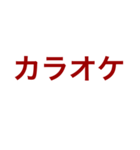 カラオケ